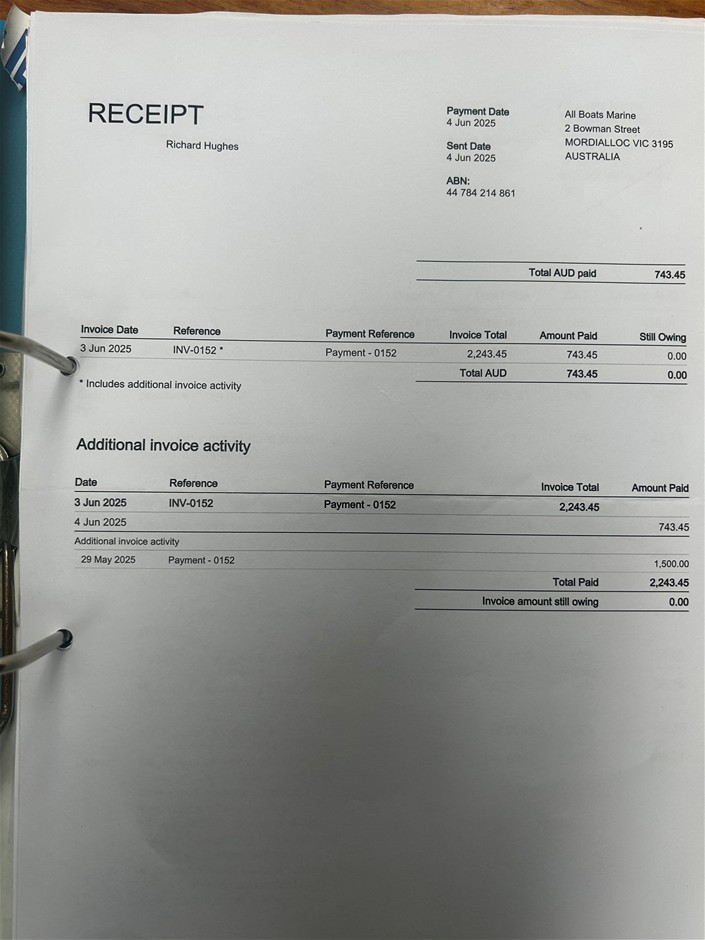 RECEIPT

Richard Hughes

Payment Date
4 Jun 2025

Sent Date
4 Jun 2025

ABN:
44 784 214 861

All Boats Marine
2 Bowman Street
MORDIALLOC VIC 3195
AUSTRALIA

Total AUD paid 743.45

| Invoice Date | Reference | Payment Reference | Invoice Total | Amount Paid | Still Owing |
|---|---|---|---|---|---|
| 3 Jun 2025 | INV-0152 * | Payment - 0152 | 2,243.45 | 743.45 | 0.00 |
| | | | Total AUD | 743.45 | 0.00 |

* Includes additional invoice activity

Additional invoice activity

| Date | Reference | Payment Reference | Invoice Total | Amount Paid |
|---|---|---|---|---|
| 3 Jun 2025 | INV-0152 | Payment - 0152 | 2,243.45 | |
| 4 Jun 2025 | | | | 743.45 |
| Additional invoice activity | | | | |
| 29 May 2025 | Payment - 0152 | | | 1,500.00 |
| | | | Total Paid | 2,243.45 |
| | | | Invoice amount still owing | 0.00 |